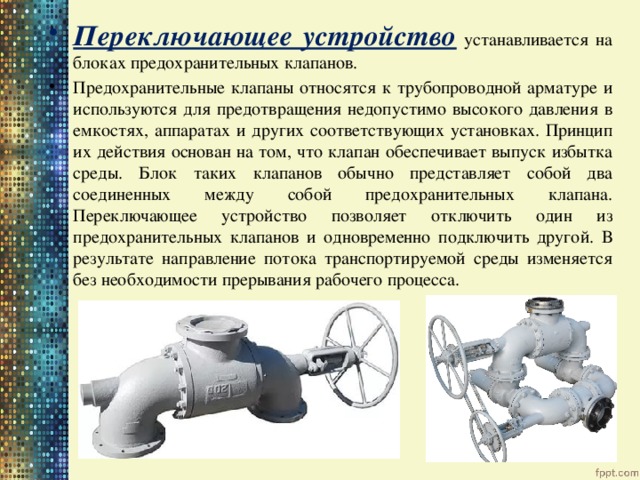 Переключающее устройство устанавливается на блоках предохранительных клапанов.

Предохранительные клапаны относятся к трубопроводной арматуре и используются для предотвращения недопустимо высокого давления в емкостях, аппаратах и других соответствующих установках. Принцип их действия основан на том, что клапан обеспечивает выпуск избытка среды. Блок таких клапанов обычно представляет собой два соединенных между собой предохранительных клапана. Переключающее устройство позволяет отключить один из предохранительных клапанов и одновременно подключить другой. В результате направление потока транспортируемой среды изменяется без необходимости прерывания рабочего процесса.

fppt.com